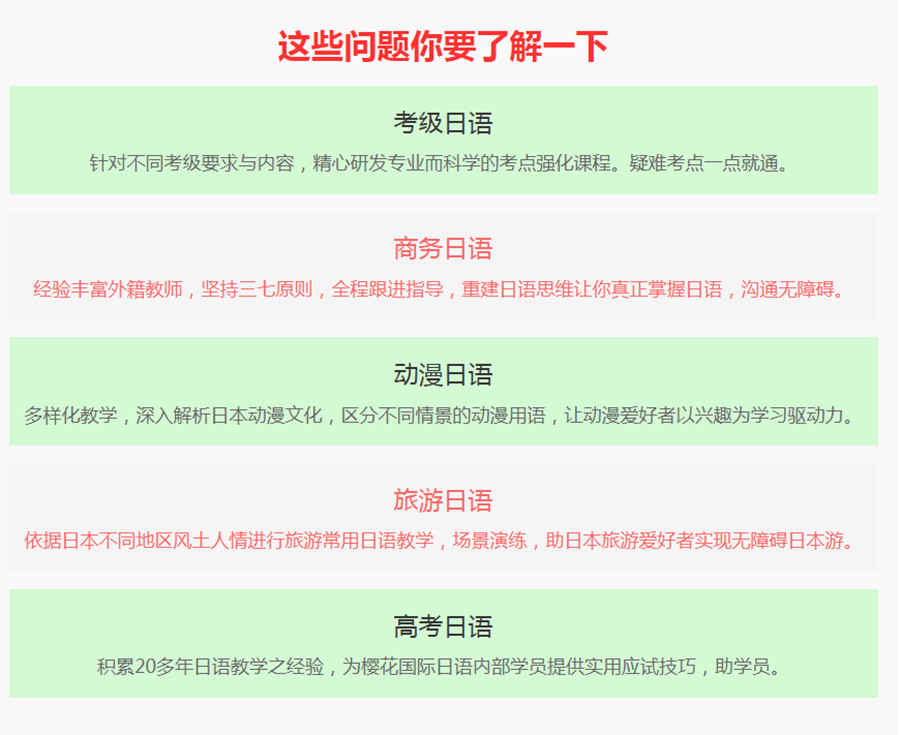 这些问题你要了解一下

考级日语

针对不同考级要求与内容，精心研发专业而科学的考点强化课程。疑难考点一点就通。

商务日语

经验丰富外籍教师，坚持三七原则，全程跟进指导，重建日语思维让你真正掌握日语，沟通无障碍。

动漫日语

多样化教学，深入解析日本动漫文化，区分不同情景的动漫用语，让动漫爱好者以兴趣为学习驱动力。

旅游日语

依据日本不同地区风土人情进行旅游常用日语教学，场景演练，助日本旅游爱好者实现无障碍日本游。

高考日语

积累20多年日语教学之经验，为樱花国际日语内部学员提供实用应试技巧，助学员。